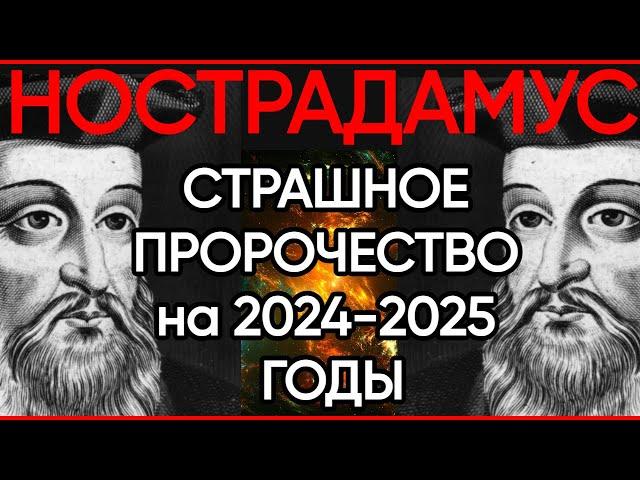 НОСТРАДАМУС

СТРАШНОЕ ПРОРОЧЕСТВО на 2024-2025 ГОДЫ